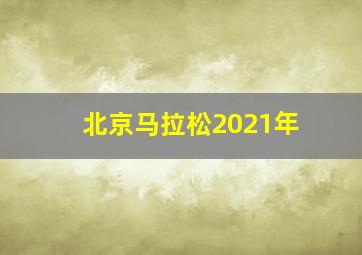 北京马拉松2021年